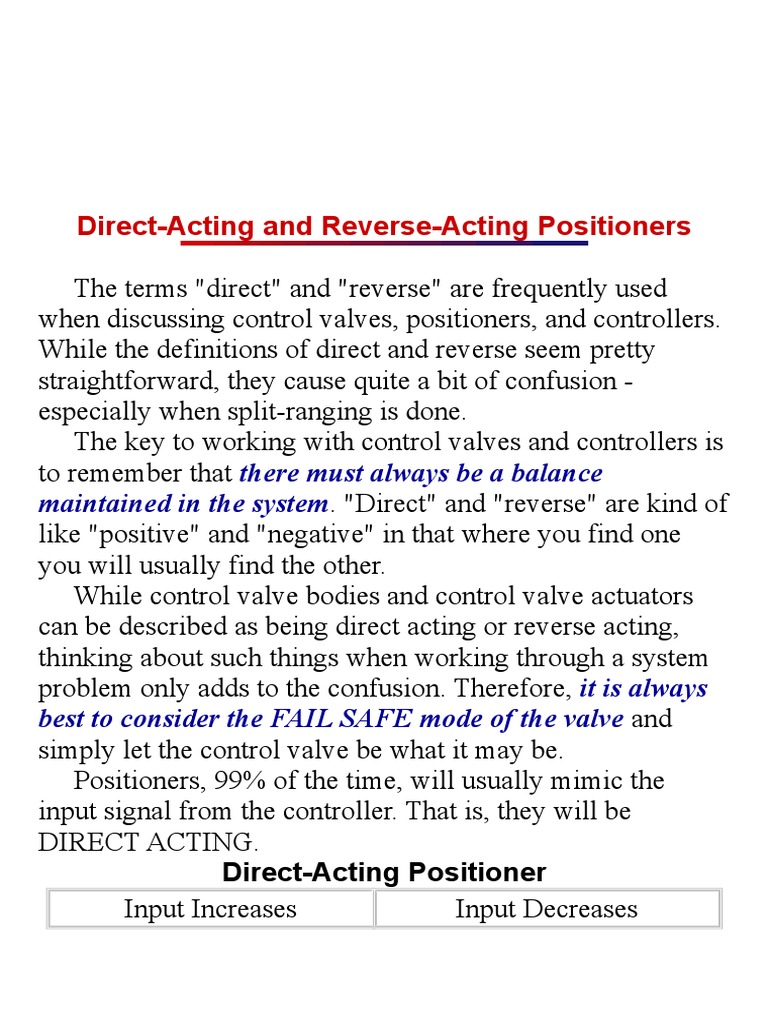 Direct-Acting and Reverse-Acting Positioners

The terms "direct" and "reverse" are frequently used when discussing control valves, positioners, and controllers. While the definitions of direct and reverse seem pretty straightforward, they cause quite a bit of confusion - especially when split-ranging is done.

The key to working with control valves and controllers is to remember that there must always be a balance maintained in the system. "Direct" and "reverse" are kind of like "positive" and "negative" in that where you find one you will usually find the other.

While control valve bodies and control valve actuators can be described as being direct acting or reverse acting, thinking about such things when working through a system problem only adds to the confusion. Therefore, it is always best to consider the FAIL SAFE mode of the valve and simply let the control valve be what it may be.

Positioners, 99% of the time, will usually mimic the input signal from the controller. That is, they will be DIRECT ACTING.

Direct-Acting Positioner

| Input Increases | Input Decreases |
|---|---|